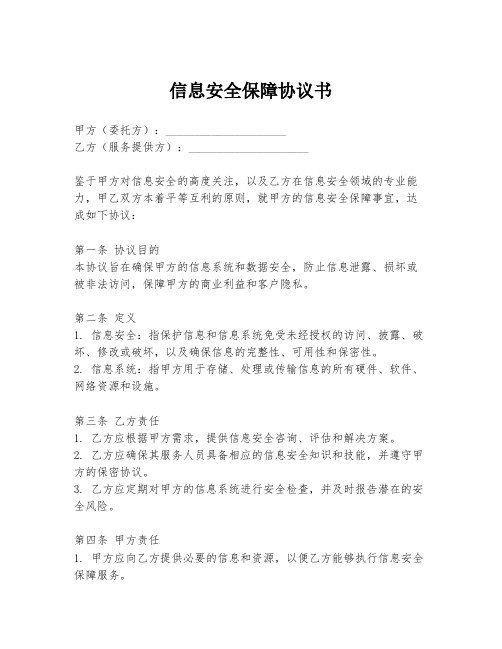 信息安全保障协议书

甲方（委托方）：____________________
乙方（服务提供方）：____________________

鉴于甲方对信息安全的高度关注，以及乙方在信息安全领域的专业能力，甲乙双方本着平等互利的原则，就甲方的信息安全保障事宜，达成如下协议：

第一条 协议目的
本协议旨在确保甲方的信息系统和数据安全，防止信息泄露、损坏或被非法访问，保障甲方的商业利益和客户隐私。

第二条 定义
1. 信息安全：指保护信息和信息系统免受未经授权的访问、披露、破坏、修改或破坏，以及确保信息的完整性、可用性和保密性。
2. 信息系统：指甲方用于存储、处理或传输信息的所有硬件、软件、网络资源和设施。

第三条 乙方责任
1. 乙方应根据甲方需求，提供信息安全咨询、评估和解决方案。
2. 乙方应确保其服务人员具备相应的信息安全知识和技能，并遵守甲方的保密协议。
3. 乙方应定期对甲方的信息系统进行安全检查，并及时报告潜在的安全风险。

第四条 甲方责任
1. 甲方应向乙方提供必要的信息和资源，以便乙方能够执行信息安全保障服务。